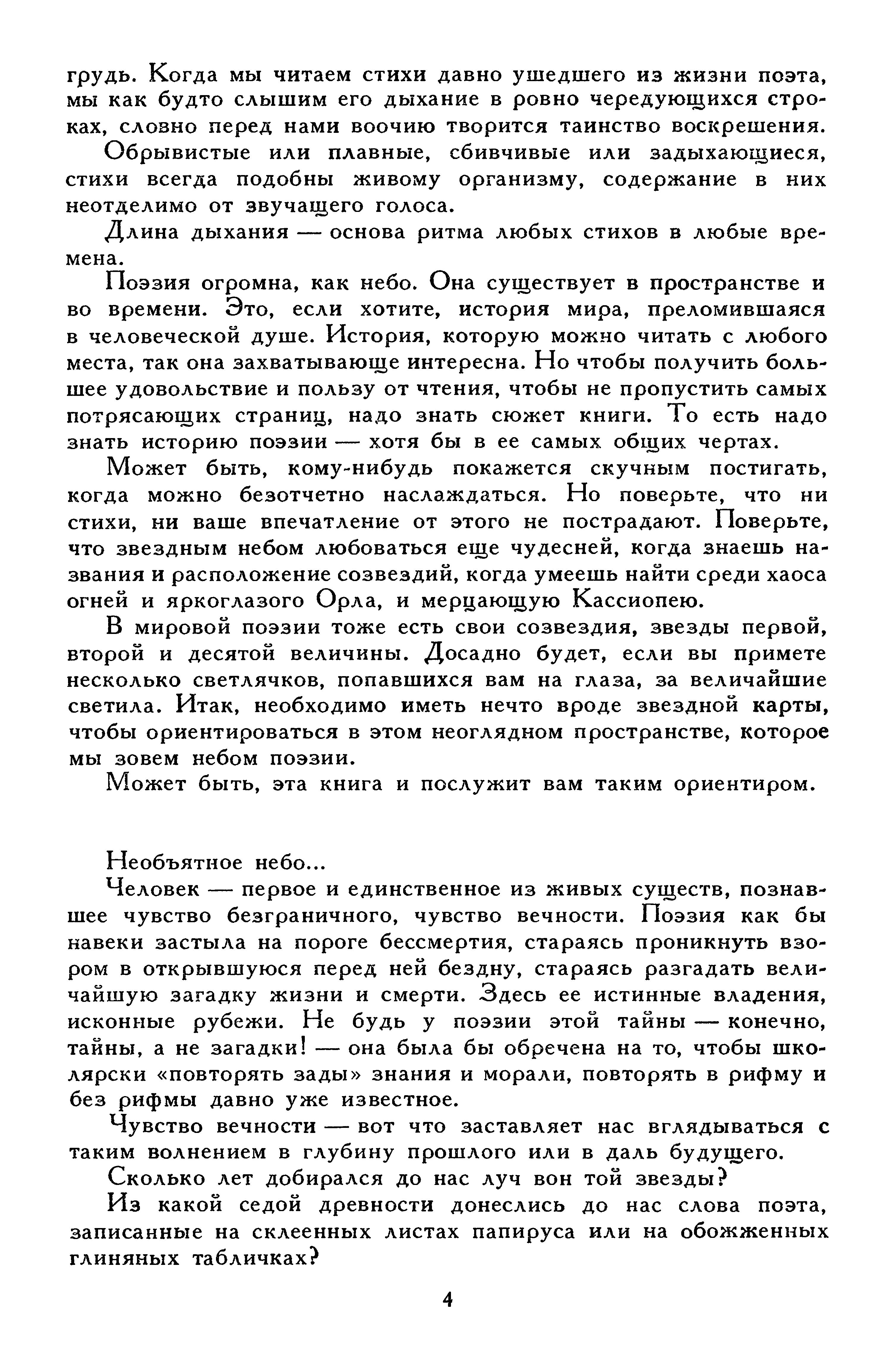 грудь. Когда мы читаем стихи давно ушедшего из жизни поэта, мы как будто слышим его дыхание в ровно чередующихся строках, словно перед нами воочию творится таинство воскрешения.

Обрывистые или плавные, сбивчивые или задыхающиеся, стихи всегда подобны живому организму, содержание в них неотделимо от звучащего голоса.

Длина дыхания — основа ритма любых стихов в любые времена.

Поэзия огромна, как небо. Она существует в пространстве и во времени. Это, если хотите, история мира, преломившаяся в человеческой душе. История, которую можно читать с любого места, так она захватывающе интересна. Но чтобы получить большее удовольствие и пользу от чтения, чтобы не пропустить самых потрясающих страниц, надо знать сюжет книги. То есть надо знать историю поэзии — хотя бы в ее самых общих чертах.

Может быть, кому-нибудь покажется скучным постигать, когда можно безотчетно наслаждаться. Но поверьте, что ни стихи, ни ваше впечатление от этого не пострадают. Поверьте, что звездным небом любоваться еще чудесней, когда знаешь названия и расположение созвездий, когда умеешь найти среди хаоса огней и яркоглазого Орла, и мерцающую Кассиопею.

В мировой поэзии тоже есть свои созвездия, звезды первой, второй и десятой величины. Досадно будет, если вы примете несколько светлячков, попавшихся вам на глаза, за величайшие светила. Итак, необходимо иметь нечто вроде звездной карты, чтобы ориентироваться в этом неоглядном пространстве, которое мы зовем небом поэзии.

Может быть, эта книга и послужит вам таким ориентиром.

Необъятное небо...

Человек — первое и единственное из живых существ, познавшее чувство безграничного, чувство вечности. Поэзия как бы навеки застыла на пороге бессмертия, стараясь проникнуть взором в открывшуюся перед ней бездну, стараясь разгадать величайшую загадку жизни и смерти. Здесь ее истинные владения, исконные рубежи. Не будь у поэзии этой тайны — конечно, тайны, а не загадки! — она была бы обречена на то, чтобы школярски «повторять зады» знания и морали, повторять в рифму и без рифмы давно уже известное.

Чувство вечности — вот что заставляет нас вглядываться с таким волнением в глубину прошлого или в даль будущего.

Сколько лет добирался до нас луч вон той звезды?

Из какой седой древности донеслись до нас слова поэта, записанные на склеенных листах папируса или на обожженных глиняных табличках?

4